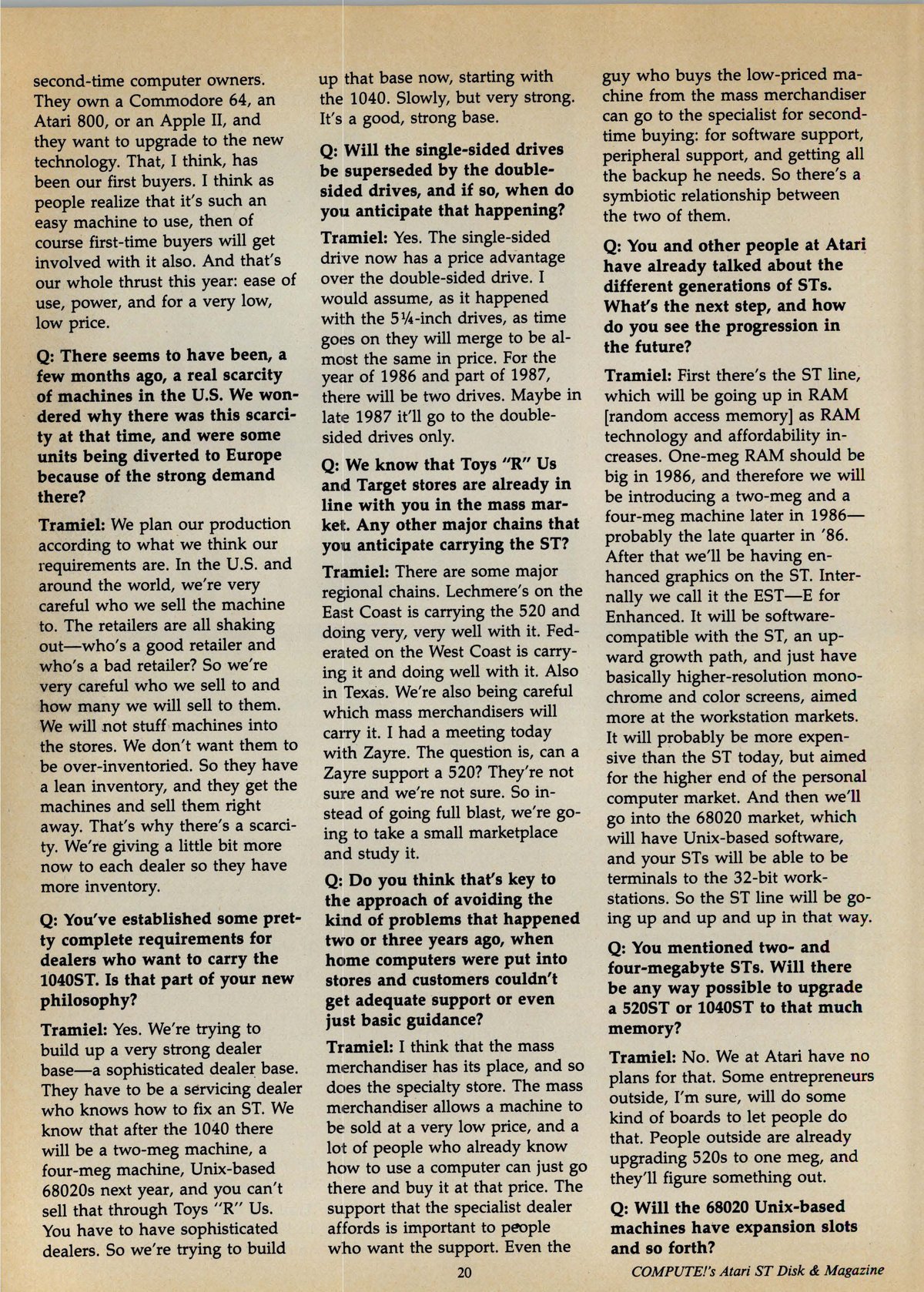 second-time computer owners. They own a Commodore 64, an Atari 800, or an Apple II, and they want to upgrade to the new technology. That, I think, has been our first buyers. I think as people realize that it's such an easy machine to use, then of course first-time buyers will get involved with it also. And that's our whole thrust this year: ease of use, power, and for a very low, low price.

Q: There seems to have been, a few months ago, a real scarcity of machines in the U.S. We wondered why there was this scarcity at that time, and were some units being diverted to Europe because of the strong demand there?

Tramiel: We plan our production according to what we think our requirements are. In the U.S. and around the world, we're very careful who we sell the machine to. The retailers are all shaking out—who's a good retailer and who's a bad retailer? So we're very careful who we sell to and how many we will sell to them. We will not stuff machines into the stores. We don't want them to be over-inventoried. So they have a lean inventory, and they get the machines and sell them right away. That's why there's a scarcity. We're giving a little bit more now to each dealer so they have more inventory.

Q: You've established some pretty complete requirements for dealers who want to carry the 1040ST. Is that part of your new philosophy?

Tramiel: Yes. We're trying to build up a very strong dealer base—a sophisticated dealer base. They have to be a servicing dealer who knows how to fix an ST. We know that after the 1040 there will be a two-meg machine, a four-meg machine, Unix-based 68020s next year, and you can't sell that through Toys "R" Us. You have to have sophisticated dealers. So we're trying to build up that base now, starting with the 1040. Slowly, but very strong. It's a good, strong base.

Q: Will the single-sided drives be superseded by the double-sided drives, and if so, when do you anticipate that happening?

Tramiel: Yes. The single-sided drive now has a price advantage over the double-sided drive. I would assume, as it happened with the 5¼-inch drives, as time goes on they will merge to be almost the same in price. For the year of 1986 and part of 1987, there will be two drives. Maybe in late 1987 it'll go to the double-sided drives only.

Q: We know that Toys "R" Us and Target stores are already in line with you in the mass market. Any other major chains that you anticipate carrying the ST?

Tramiel: There are some major regional chains. Lechmere's on the East Coast is carrying the 520 and doing very, very well with it. Federated on the West Coast is carrying it and doing well with it. Also in Texas. We're also being careful which mass merchandisers will carry it. I had a meeting today with Zayre. The question is, can a Zayre support a 520? They're not sure and we're not sure. So instead of going full blast, we're going to take a small marketplace and study it.

Q: Do you think that's key to the approach of avoiding the kind of problems that happened two or three years ago, when home computers were put into stores and customers couldn't get adequate support or even just basic guidance?

Tramiel: I think that the mass merchandiser has its place, and so does the specialty store. The mass merchandiser allows a machine to be sold at a very low price, and a lot of people who already know how to use a computer can just go there and buy it at that price. The support that the specialist dealer affords is important to people who want the support. Even the guy who buys the low-priced machine from the mass merchandiser can go to the specialist for second-time buying: for software support, peripheral support, and getting all the backup he needs. So there's a symbiotic relationship between the two of them.

Q: You and other people at Atari have already talked about the different generations of STs. What's the next step, and how do you see the progression in the future?

Tramiel: First there's the ST line, which will be going up in RAM [random access memory] as RAM technology and affordability increases. One-meg RAM should be big in 1986, and therefore we will be introducing a two-meg and a four-meg machine later in 1986—probably the late quarter in '86. After that we'll be having enhanced graphics on the ST. Internally we call it the EST—E for Enhanced. It will be software-compatible with the ST, an upward growth path, and just have basically higher-resolution monochrome and color screens, aimed more at the workstation markets. It will probably be more expensive than the ST today, but aimed for the higher end of the personal computer market. And then we'll go into the 68020 market, which will have Unix-based software, and your STs will be able to be terminals to the 32-bit workstations. So the ST line will be going up and up and up in that way.

Q: You mentioned two- and four-megabyte STs. Will there be any way possible to upgrade a 520ST or 1040ST to that much memory?

Tramiel: No. We at Atari have no plans for that. Some entrepreneurs outside, I'm sure, will do some kind of boards to let people do that. People outside are already upgrading 520s to one meg, and they'll figure something out.

Q: Will the 68020 Unix-based machines have expansion slots and so forth?

20

COMPUTE!'s Atari ST Disk & Magazine